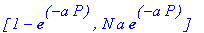 $[1 - e^{(-a P)}, N a e^{(-a P)}]$